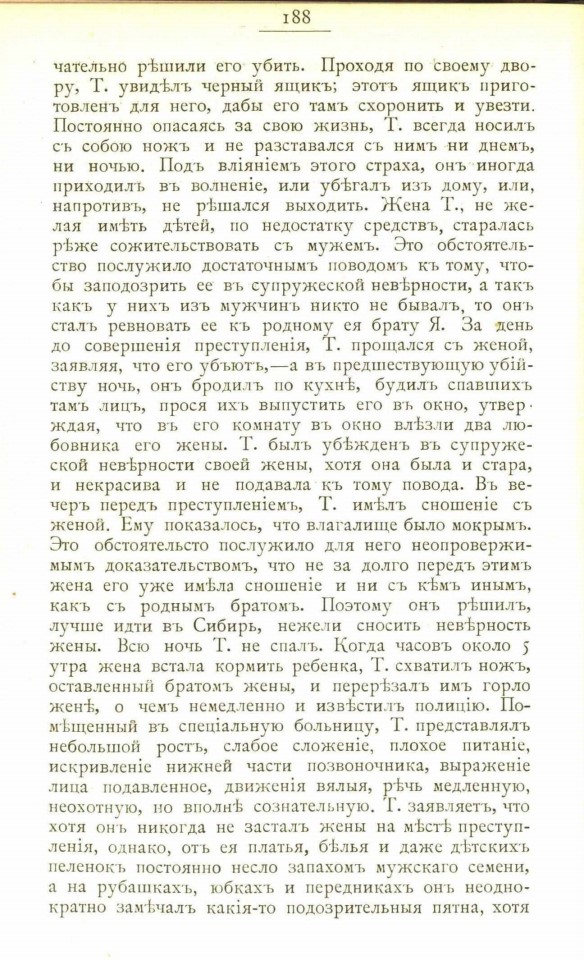 188

чательно рѣшили его убить. Проходя по своему двору, Т. увидѣлъ черный ящикъ; этотъ ящикъ приготовленъ для него, дабы его тамъ схоронить и увезти. Постоянно опасаясь за свою жизнь, Т. всегда носилъ съ собою ножъ и не разставался съ нимъ ни днемъ, ни ночью. Подъ вліяніемъ этого страха, онъ иногда приходилъ въ волненіе, или убѣгалъ изъ дому, или, напротивъ, не рѣшался выходить. Жена Т., не желая имѣть дѣтей, по недостатку средствъ, старалась рѣже сожительствовать съ мужемъ. Это обстоятельство послужило достаточнымъ поводомъ къ тому, чтобы заподозрить ее въ супружеской невѣрности, а такъ какъ у нихъ изъ мужчинъ никто не бывалъ, то онъ сталъ ревновать ее къ родному ея брату Я. За день до совершенія преступленія, Т. прощался съ женой, заявляя, что его убьютъ,—а въ предшествующую убійству ночь, онъ бродилъ по кухнѣ, будилъ спавшихъ тамъ лицъ, прося ихъ выпустить его въ окно, утверждая, что въ его комнату въ окно влѣзли два любовника его жены. Т. былъ убѣжденъ въ супружеской невѣрности своей жены, хотя она была и стара, и некрасива и не подавала къ тому повода. Въ вечеръ передъ преступленіемъ, Т. имѣлъ сношеніе съ женой. Ему показалось, что влагалище было мокрымъ. Это обстоятельство послужило для него неопровержимымъ доказательствомъ, что не за долго передъ этимъ жена его уже имѣла сношеніе и ни съ кѣмъ инымъ, какъ съ роднымъ братомъ. Поэтому онъ рѣшилъ, лучше идти въ Сибирь, нежели сносить невѣрность жены. Всю ночь Т. не спалъ. Когда часовъ около 5 утра жена встала кормить ребенка, Т. схватилъ ножъ, оставленный братомъ жены, и перерѣзалъ имъ горло женѣ, о чемъ немедленно и извѣстилъ полицію. Помѣщенный въ спеціальную больницу, Т. представлялъ небольшой ростъ, слабое сложеніе, плохое питаніе, искривленіе нижней части позвоночника, выраженіе лица подавленное, движенія вялыя, рѣчь медленную, неохотную, но вполнѣ сознательную. Т. заявляетъ, что хотя онъ никогда не засталъ жены на мѣстѣ преступленія, однако, отъ ея платья, бѣлья и даже дѣтскихъ пеленокъ постоянно несло запахомъ мужскаго семени, а на рубашкахъ, юбкахъ и передникахъ онъ неоднократно замѣчалъ какія-то подозрительныя пятна, хотя